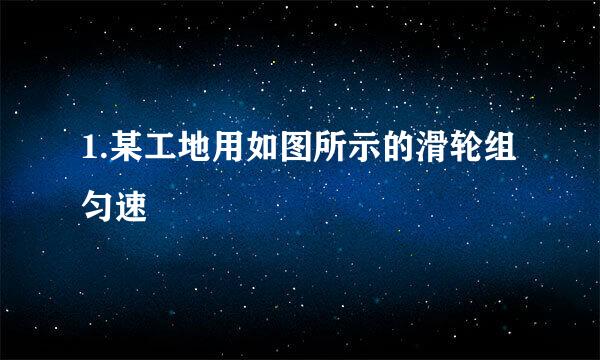 1.某工地用如图所示的滑轮组匀速